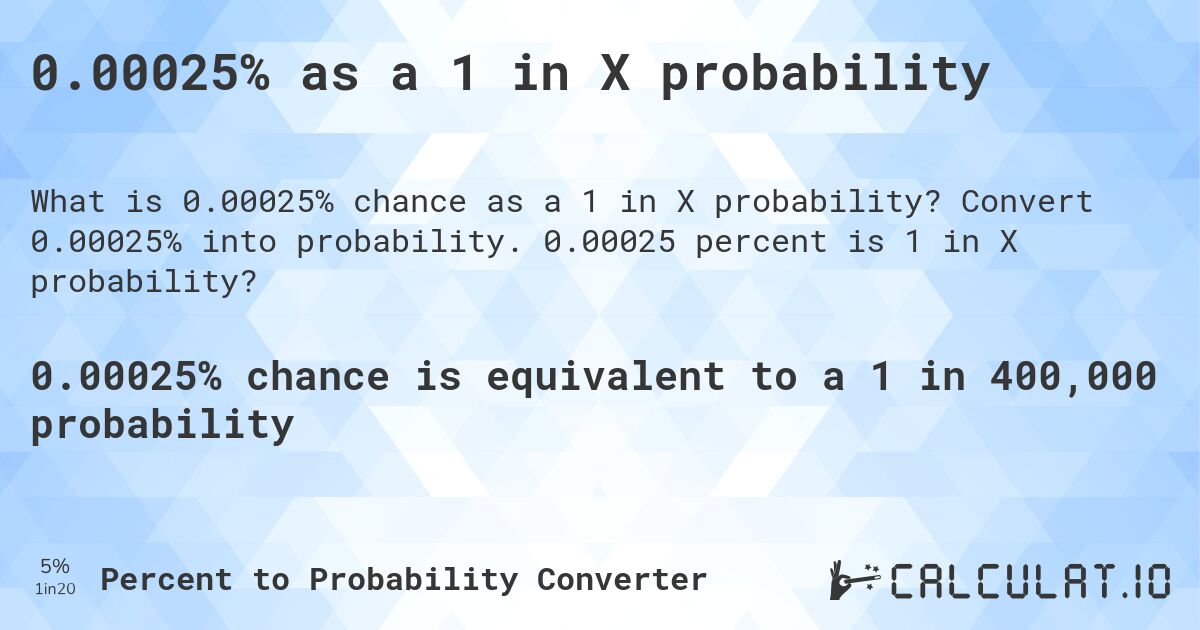 0.00025% as a 1 in X probability

What is 0.00025% chance as a 1 in X probability? Convert 0.00025% into probability. 0.00025 percent is 1 in X probability?

0.00025% chance is equivalent to a 1 in 400,000 probability

5%
1in20
Percent to Probability Converter

CALCULAT.IO